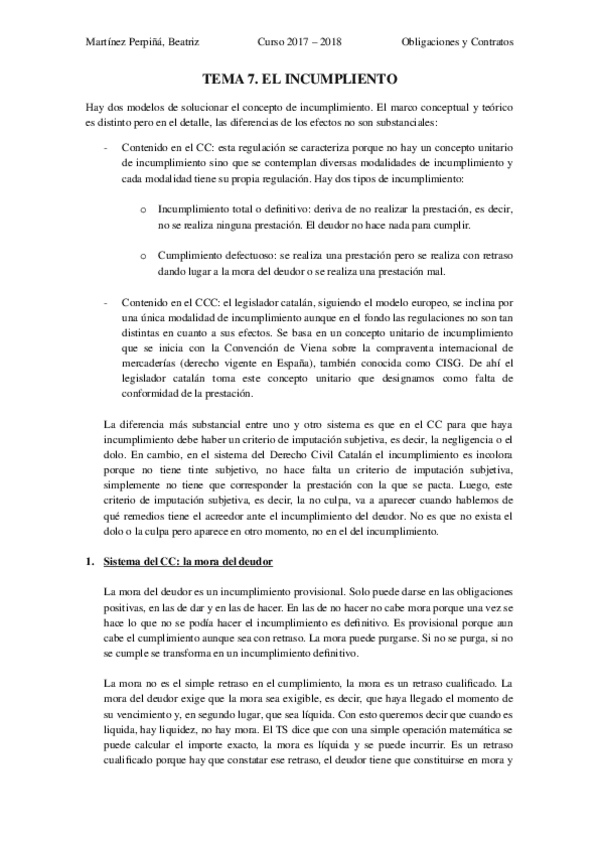 Martínez Perpiñá, Beatriz Curso 2017 – 2018 Obligaciones y Contratos

TEMA 7. EL INCUMPLIENTO

Hay dos modelos de solucionar el concepto de incumplimiento. El marco conceptual y teórico es distinto pero en el detalle, las diferencias de los efectos no son substanciales:

- Contenido en el CC: esta regulación se caracteriza porque no hay un concepto unitario de incumplimiento sino que se contemplan diversas modalidades de incumplimiento y cada modalidad tiene su propia regulación. Hay dos tipos de incumplimiento:

o Incumplimiento total o definitivo: deriva de no realizar la prestación, es decir, no se realiza ninguna prestación. El deudor no hace nada para cumplir.

o Cumplimiento defectuoso: se realiza una prestación pero se realiza con retraso dando lugar a la mora del deudor o se realiza una prestación mal.

- Contenido en el CCC: el legislador catalán, siguiendo el modelo europeo, se inclina por una única modalidad de incumplimiento aunque en el fondo las regulaciones no son tan distintas en cuanto a sus efectos. Se basa en un concepto unitario de incumplimiento que se inicia con la Convención de Viena sobre la compraventa internacional de mercaderías (derecho vigente en España), también conocida como CISG. De ahí el legislador catalán toma este concepto unitario que designamos como falta de conformidad de la prestación.

La diferencia más substancial entre uno y otro sistema es que en el CC para que haya incumplimiento debe haber un criterio de imputación subjetiva, es decir, la negligencia o el dolo. En cambio, en el sistema del Derecho Civil Catalán el incumplimiento es incolora porque no tiene tinte subjetivo, no hace falta un criterio de imputación subjetiva, simplemente no tiene que corresponder la prestación con la que se pacta. Luego, este criterio de imputación subjetiva, es decir, la no culpa, va a aparecer cuando hablemos de qué remedios tiene el acreedor ante el incumplimiento del deudor. No es que no exista el dolo o la culpa pero aparece en otro momento, no en el del incumplimiento.

1. Sistema del CC: la mora del deudor

La mora del deudor es un incumplimiento provisional. Solo puede darse en las obligaciones positivas, en las de dar y en las de hacer. En las de no hacer no cabe mora porque una vez se hace lo que no se podía hacer el incumplimiento es definitivo. Es provisional porque aun cabe el cumplimiento aunque sea con retraso. La mora puede purgarse. Si no se purga, si no se cumple se transforma en un incumplimiento definitivo.

La mora no es el simple retraso en el cumplimiento, la mora es un retraso cualificado. La mora del deudor exige que la mora sea exigible, es decir, que haya llegado el momento de su vencimiento y, en segundo lugar, que sea líquida. Con esto queremos decir que cuando es liquida, hay liquidez, no hay mora. El TS dice que con una simple operación matemática se puede calcular el importe exacto, la mora es líquida y se puede incurrir. Es un retraso cualificado porque hay que constatar ese retraso, el deudor tiene que constituirse en mora y